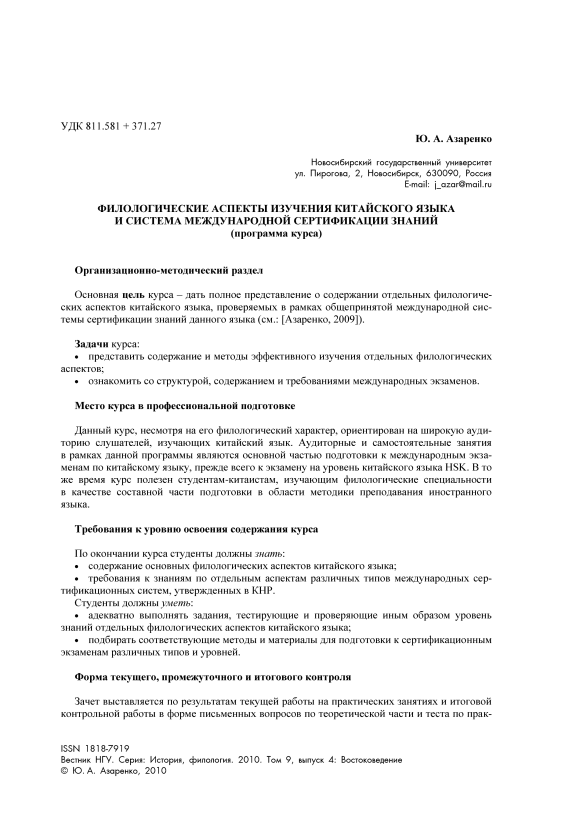 УДК 811.581 + 371.27

Ю. А. Азаренко

Новосибирский государственный университет
ул. Пирогова, 2, Новосибирск, 630090, Россия
E-mail: j_azar@mail.ru

ФИЛОЛОГИЧЕСКИЕ АСПЕКТЫ ИЗУЧЕНИЯ КИТАЙСКОГО ЯЗЫКА И СИСТЕМА МЕЖДУНАРОДНОЙ СЕРТИФИКАЦИИ ЗНАНИЙ
(программа курса)

Организационно-методический раздел

Основная цель курса – дать полное представление о содержании отдельных филологических аспектов китайского языка, проверяемых в рамках общепринятой международной системы сертификации знаний данного языка (см.: [Азаренко, 2009]).

Задачи курса:
• представить содержание и методы эффективного изучения отдельных филологических аспектов;
• ознакомить со структурой, содержанием и требованиями международных экзаменов.

Место курса в профессиональной подготовке

Данный курс, несмотря на его филологический характер, ориентирован на широкую аудиторию слушателей, изучающих китайский язык. Аудиторные и самостоятельные занятия в рамках данной программы являются основной частью подготовки к международным экзаменам по китайскому языку, прежде всего к экзамену на уровень китайского языка HSK. В то же время курс полезен студентам-китаистам, изучающим филологические специальности в качестве составной части подготовки в области методики преподавания иностранного языка.

Требования к уровню освоения содержания курса

По окончании курса студенты должны знать:
• содержание основных филологических аспектов китайского языка;
• требования к знаниям по отдельным аспектам различных типов международных сертификационных систем, утвержденных в КНР.
Студенты должны уметь:
• адекватно выполнять задания, тестирующие и проверяющие иным образом уровень знаний отдельных филологических аспектов китайского языка;
• подбирать соответствующие методы и материалы для подготовки к сертификационным экзаменам различных типов и уровней.

Форма текущего, промежуточного и итогового контроля

Зачет выставляется по результатам текущей работы на практических занятиях и итоговой контрольной работы в форме письменных вопросов по теоретической части и теста по прак-

ISSN 1818-7919
Вестник НГУ. Серия: История, филология. 2010. Том 9, выпуск 4: Востоковедение
© Ю. А. Азаренко, 2010